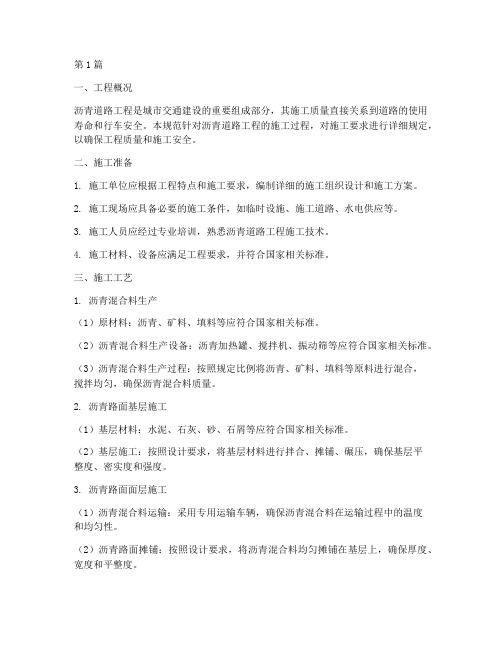 第1篇

一、工程概况

沥青道路工程是城市交通建设的重要组成部分，其施工质量直接关系到道路的使用寿命和行车安全。本规范针对沥青道路工程的施工过程，对施工要求进行详细规定，以确保工程质量和施工安全。

二、施工准备

1. 施工单位应根据工程特点和施工要求，编制详细的施工组织设计和施工方案。

2. 施工现场应具备必要的施工条件，如临时设施、施工道路、水电供应等。

3. 施工人员应经过专业培训，熟悉沥青道路工程施工技术。

4. 施工材料、设备应满足工程要求，并符合国家相关标准。

三、施工工艺

1. 沥青混合料生产

（1）原材料：沥青、矿料、填料等应符合国家相关标准。

（2）沥青混合料生产设备：沥青加热罐、搅拌机、振动筛等应符合国家相关标准。

（3）沥青混合料生产过程：按照规定比例将沥青、矿料、填料等原料进行混合，搅拌均匀，确保沥青混合料质量。

2. 沥青路面基层施工

（1）基层材料：水泥、石灰、砂、石屑等应符合国家相关标准。

（2）基层施工：按照设计要求，将基层材料进行拌合、摊铺、碾压，确保基层平整度、密实度和强度。

3. 沥青路面面层施工

（1）沥青混合料运输：采用专用运输车辆，确保沥青混合料在运输过程中的温度和均匀性。

（2）沥青路面摊铺：按照设计要求，将沥青混合料均匀摊铺在基层上，确保厚度、宽度和平整度。